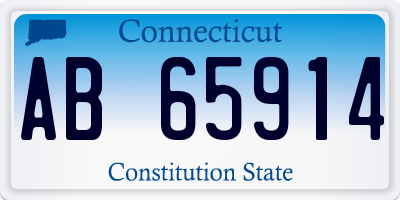 Connecticut

AB 65914

Constitution State